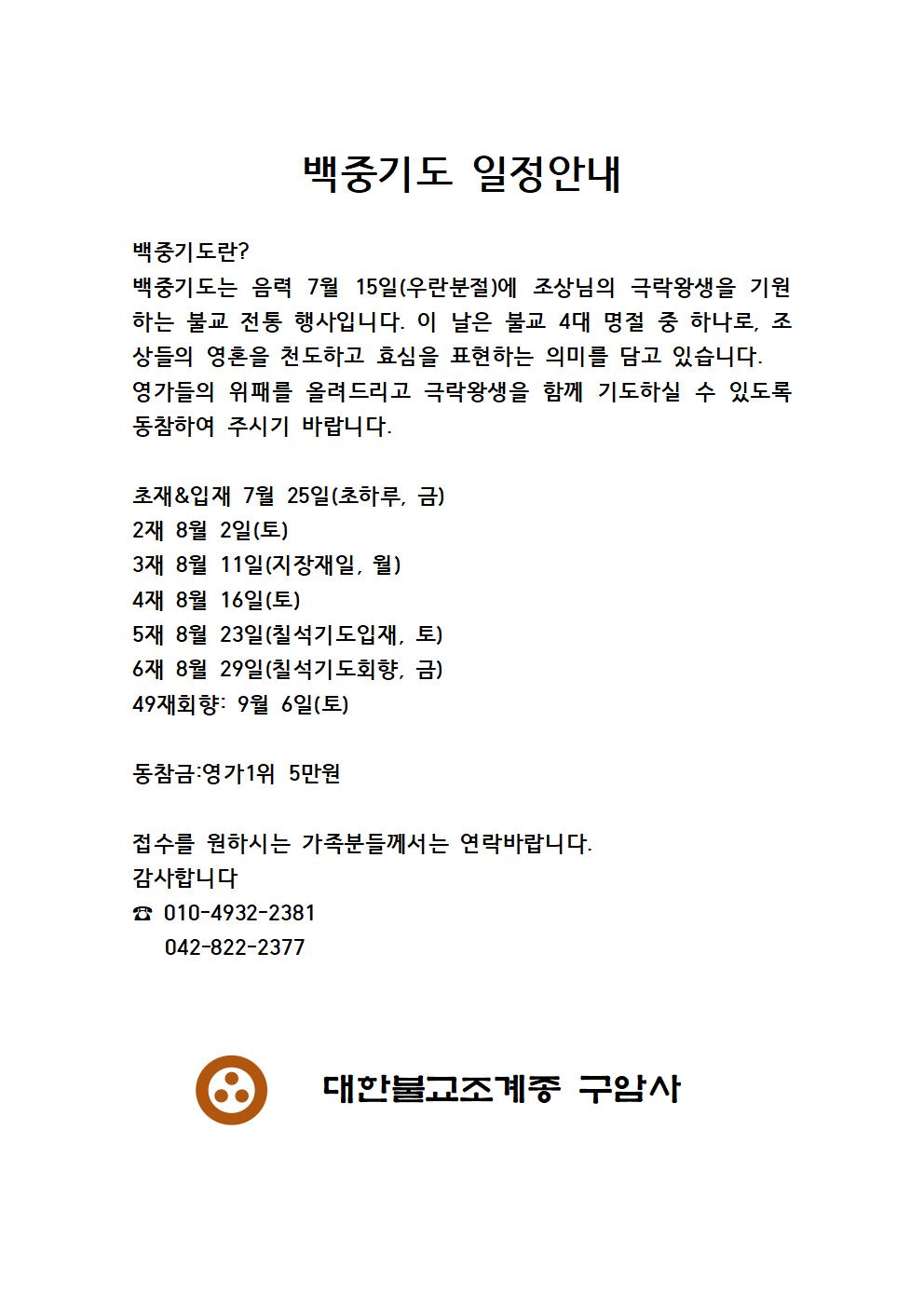 백중기도 일정안내

백중기도란?
백중기도는 음력 7월 15일(우란분절)에 조상님의 극락왕생을 기원하는 불교 전통 행사입니다. 이 날은 불교 4대 명절 중 하나로, 조상들의 영혼을 천도하고 효심을 표현하는 의미를 담고 있습니다.
영가들의 위패를 올려드리고 극락왕생을 함께 기도하실 수 있도록 동참하여 주시기 바랍니다.

초재&입재 7월 25일(초하루, 금)
2재 8월 2일(토)
3재 8월 11일(지장재일, 월)
4재 8월 16일(토)
5재 8월 23일(칠석기도입재, 토)
6재 8월 29일(칠석기도회향, 금)
49재회향: 9월 6일(토)

동참금:영가1위 5만원

접수를 원하시는 가족분들께서는 연락바랍니다.
감사합니다
☎ 010-4932-2381
042-822-2377

대한불교조계종 구암사